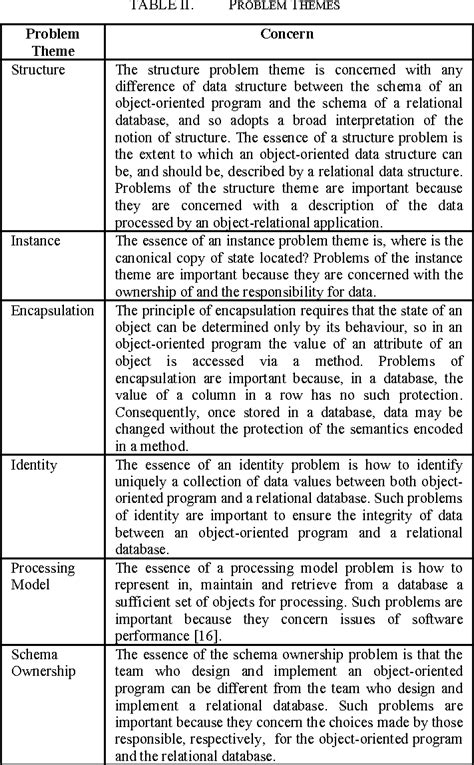 TABLE II. PROBLEM THEMES

| Problem Theme | Concern |
|---|---|
| Structure | The structure problem theme is concerned with any difference of data structure between the schema of an object-oriented program and the schema of a relational database, and so adopts a broad interpretation of the notion of structure. The essence of a structure problem is the extent to which an object-oriented data structure can be, and should be, described by a relational data structure. Problems of the structure theme are important because they are concerned with a description of the data processed by an object-relational application. |
| Instance | The essence of an instance problem theme is, where is the canonical copy of state located? Problems of the instance theme are important because they are concerned with the ownership of and the responsibility for data. |
| Encapsulation | The principle of encapsulation requires that the state of an object can be determined only by its behaviour, so in an object-oriented program the value of an attribute of an object is accessed via a method. Problems of encapsulation are important because, in a database, the value of a column in a row has no such protection. Consequently, once stored in a database, data may be changed without the protection of the semantics encoded in a method. |
| Identity | The essence of an identity problem is how to identify uniquely a collection of data values between both object-oriented program and a relational database. Such problems of identity are important to ensure the integrity of data between an object-oriented program and a relational database. |
| Processing Model | The essence of a processing model problem is how to represent in, maintain and retrieve from a database a sufficient set of objects for processing. Such problems are important because they concern issues of software performance [16]. |
| Schema Ownership | The essence of the schema ownership problem is that the team who design and implement an object-oriented program can be different from the team who design and implement a relational database. Such problems are important because they concern the choices made by those responsible, respectively, for the object-oriented program and the relational database. |